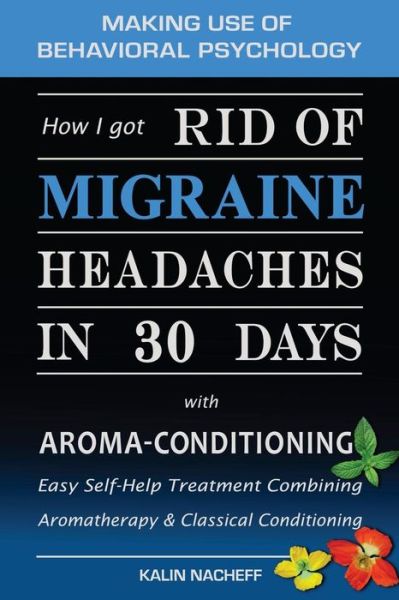 MAKING USE OF BEHAVIORAL PSYCHOLOGY

How I got RID OF MIGRAINE HEADACHES IN 30 DAYS

with

AROMA-CONDITIONING

Easy Self-Help Treatment Combining Aromatherapy & Classical Conditioning

KALIN NACHEFF